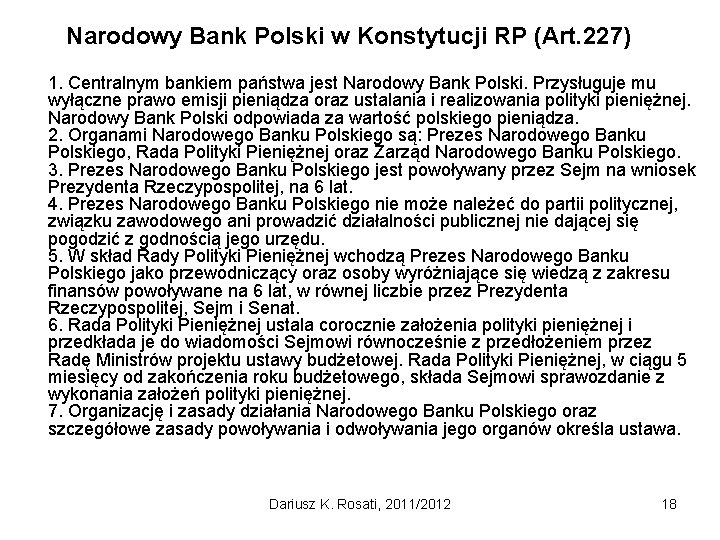 Narodowy Bank Polski w Konstytucji RP (Art.227)

1. Centralnym bankiem państwa jest Narodowy Bank Polski. Przysługuje mu wyłączne prawo emisji pieniądza oraz ustalania i realizowania polityki pieniężnej. Narodowy Bank Polski odpowiada za wartość polskiego pieniądza.
2. Organami Narodowego Banku Polskiego są: Prezes Narodowego Banku Polskiego, Rada Polityki Pieniężnej oraz Zarząd Narodowego Banku Polskiego.
3. Prezes Narodowego Banku Polskiego jest powoływany przez Sejm na wniosek Prezydenta Rzeczypospolitej, na 6 lat.
4. Prezes Narodowego Banku Polskiego nie może należeć do partii politycznej, związku zawodowego ani prowadzić działalności publicznej nie dającej się pogodzić z godnością jego urzędu.
5. W skład Rady Polityki Pieniężnej wchodzą Prezes Narodowego Banku Polskiego jako przewodniczący oraz osoby wyróżniające się wiedzą z zakresu finansów powoływane na 6 lat, w równej liczbie przez Prezydenta Rzeczypospolitej, Sejm i Senat.
6. Rada Polityki Pieniężnej ustala corocznie założenia polityki pieniężnej i przedkłada je do wiadomości Sejmowi równocześnie z przedłożeniem przez Radę Ministrów projektu ustawy budżetowej. Rada Polityki Pieniężnej, w ciągu 5 miesięcy od zakończenia roku budżetowego, składa Sejmowi sprawozdanie z wykonania założeń polityki pieniężnej.
7. Organizację i zasady działania Narodowego Banku Polskiego oraz szczegółowe zasady powoływania i odwoływania jego organów określa ustawa.

Dariusz K. Rosati, 2011/2012 18